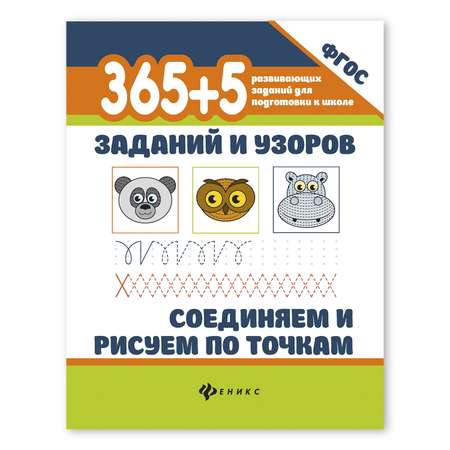 ФГОС

365+5

развивающих заданий для подготовки к школе

ЗАДАНИЙ И УЗОРОВ

СОЕДИНЯЕМ И РИСУЕМ ПО ТОЧКАМ

ФЕНИКС